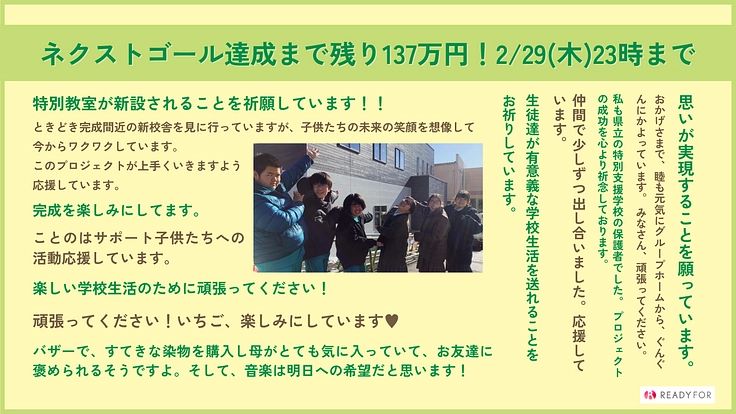 ネクストゴール達成まで残り137万円！2/29(木)23時まで

特別教室が新設されることを祈願しています！！

ときどき完成間近の新校舎を見に行っていますが、子供たちの未来の笑顔を想像して今からワクワクしています。
このプロジェクトが上手くいきますよう応援しています。

完成を楽しみにしてます。

ことのはサポート子供たちへの活動応援しています。

楽しい学校生活のために頑張ってください！

頑張ってください！いちご、楽しみにしています♥

バザーで、すてきな染物を購入し母がとても気に入っていて、お友達に褒められるそうですよ。そして、音楽は明日への希望だと思います！

思いが実現することを願っています。

おかげさまで、睦も元気にグループホームから、ぐんぐんにかよっています。みなさん、頑張ってください。

私も県立の特別支援学校の保護者でした。プロジェクトの成功を心より祈念しております。

仲間で少しずつ出し合いました。応援しています。

生徒達が有意義な学校生活を送れることをお祈りしています。

READYFOR